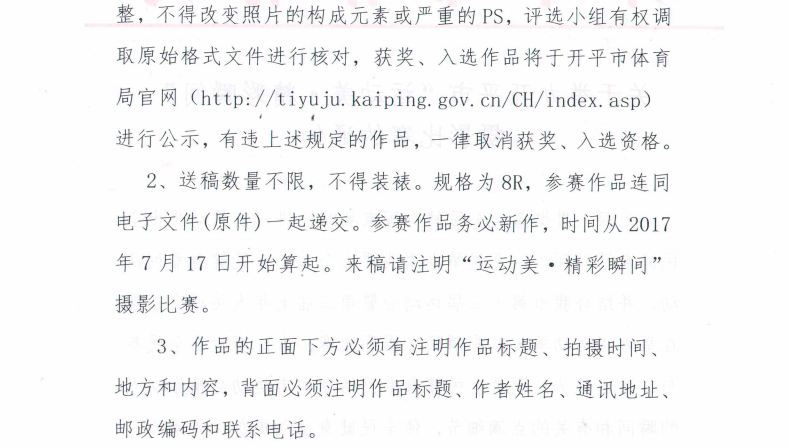 整，不得改变照片的构成元素或严重的PS，评选小组有权调取原始格式文件进行核对，获奖、入选作品将于开平市体育局官网（http://tiyuju.kaiping.gov.cn/CH/index.asp）进行公示，有违上述规定的作品，一律取消获奖、入选资格。

2、送稿数量不限，不得装裱。规格为8R，参赛作品连同电子文件(原件)一起递交。参赛作品务必新作，时间从2017年7月17日开始算起。来稿请注明“运动美·精彩瞬间”摄影比赛。

3、作品的正面下方必须有注明作品标题、拍摄时间、地方和内容，背面必须注明作品标题、作者姓名、通讯地址、邮政编码和联系电话。